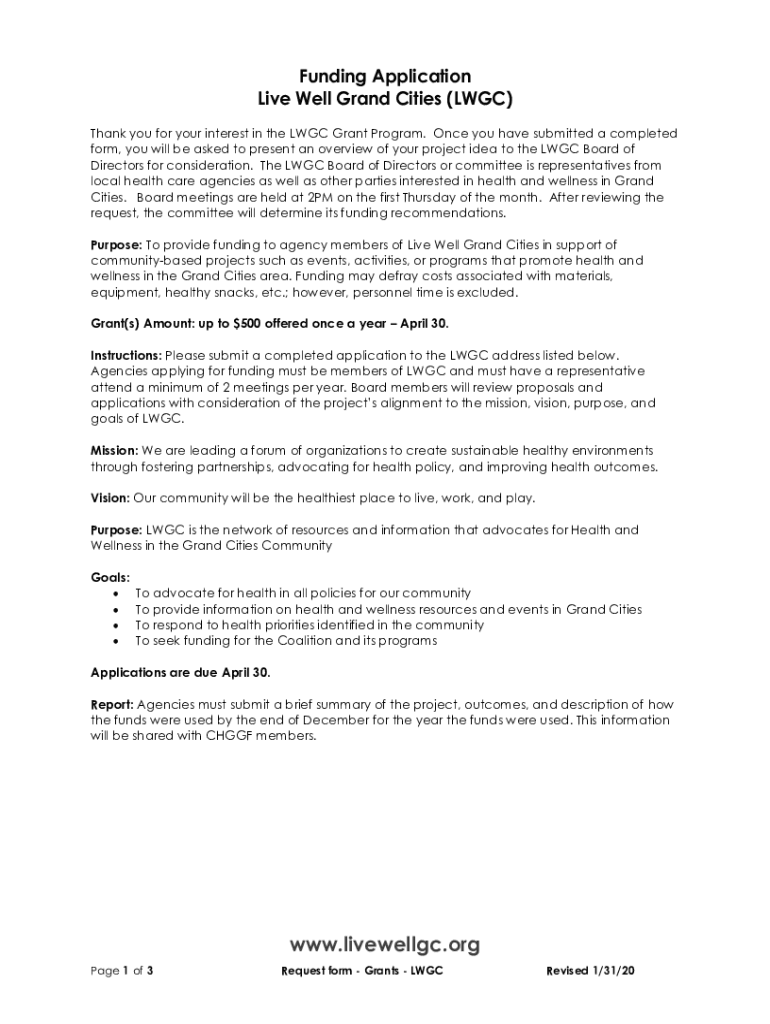 Funding Application
Live Well Grand Cities (LWGC)

Thank you for your interest in the LWGC Grant Program. Once you have submitted a completed form, you will be asked to present an overview of your project idea to the LWGC Board of Directors for consideration. The LWGC Board of Directors or committee is representatives from local health care agencies as well as other parties interested in health and wellness in Grand Cities. Board meetings are held at 2PM on the first Thursday of the month. After reviewing the request, the committee will determine its funding recommendations.

Purpose: To provide funding to agency members of Live Well Grand Cities in support of community-based projects such as events, activities, or programs that promote health and wellness in the Grand Cities area. Funding may defray costs associated with materials, equipment, healthy snacks, etc.; however, personnel time is excluded.

Grant(s) Amount: up to $500 offered once a year – April 30.

Instructions: Please submit a completed application to the LWGC address listed below. Agencies applying for funding must be members of LWGC and must have a representative attend a minimum of 2 meetings per year. Board members will review proposals and applications with consideration of the project's alignment to the mission, vision, purpose, and goals of LWGC.

Mission: We are leading a forum of organizations to create sustainable healthy environments through fostering partnerships, advocating for health policy, and improving health outcomes.

Vision: Our community will be the healthiest place to live, work, and play.

Purpose: LWGC is the network of resources and information that advocates for Health and Wellness in the Grand Cities Community

Goals:
• To advocate for health in all policies for our community
• To provide information on health and wellness resources and events in Grand Cities
• To respond to health priorities identified in the community
• To seek funding for the Coalition and its programs

Applications are due April 30.

Report: Agencies must submit a brief summary of the project, outcomes, and description of how the funds were used by the end of December for the year the funds were used. This information will be shared with CHGGF members.

www.livewellgc.org

Page 1 of 3 Request form - Grants - LWGC Revised 1/31/20